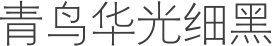 青鸟华光细黑